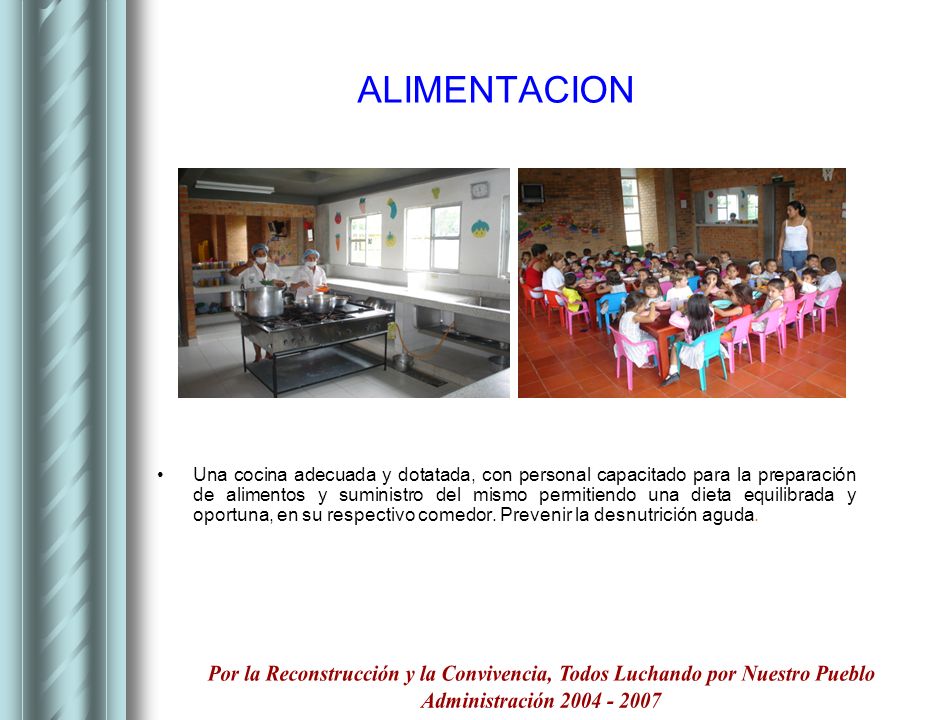 ALIMENTACION

• Una cocina adecuada y dotatada, con personal capacitado para la preparación de alimentos y suministro del mismo permitiendo una dieta equilibrada y oportuna, en su respectivo comedor. Prevenir la desnutrición aguda.

Por la Reconstrucción y la Convivencia, Todos Luchando por Nuestro Pueblo
Administración 2004 - 2007